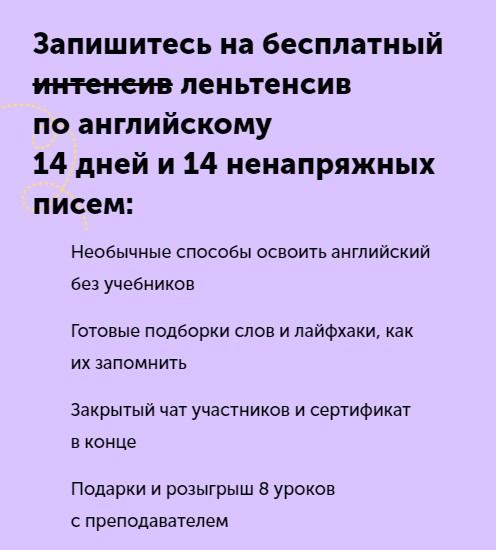 Запишитесь на бесплатный ~~интенсив~~ леньтенсив по английскому 14 дней и 14 ненапряжных писем:

Необычные способы освоить английский без учебников

Готовые подборки слов и лайфхаки, как их запомнить

Закрытый чат участников и сертификат в конце

Подарки и розыгрыш 8 уроков с преподавателем